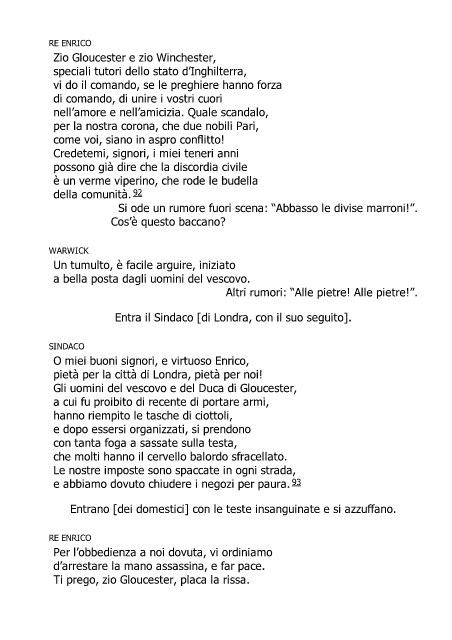 RE ENRICO
Zio Gloucester e zio Winchester,
speciali tutori dello stato d'Inghilterra,
vi do il comando, se le preghiere hanno forza
di comando, di unire i vostri cuori
nell'amore e nell'amicizia. Quale scandalo,
per la nostra corona, che due nobili Pari,
come voi, siano in aspro conflitto!
Credetemi, signori, i miei teneri anni
possono già dire che la discordia civile
è un verme viperino, che rode le budella
della comunità. 92
Si ode un rumore fuori scena: "Abbasso le divise marroni!".
Cos'è questo baccano?

WARWICK
Un tumulto, è facile arguire, iniziato
a bella posta dagli uomini del vescovo.
Altri rumori: "Alle pietre! Alle pietre!".

Entra il Sindaco [di Londra, con il suo seguito].

SINDACO
O miei buoni signori, e virtuoso Enrico,
pietà per la città di Londra, pietà per noi!
Gli uomini del vescovo e del Duca di Gloucester,
a cui fu proibito di recente di portare armi,
hanno riempito le tasche di ciottoli,
e dopo essersi organizzati, si prendono
con tanta foga a sassate sulla testa,
che molti hanno il cervello balordo sfracellato.
Le nostre imposte sono spaccate in ogni strada,
e abbiamo dovuto chiudere i negozi per paura. 93

Entrano [dei domestici] con le teste insanguinate e si azzuffano.

RE ENRICO
Per l'obbedienza a noi dovuta, vi ordiniamo
d'arrestare la mano assassina, e far pace.
Ti prego, zio Gloucester, placa la rissa.